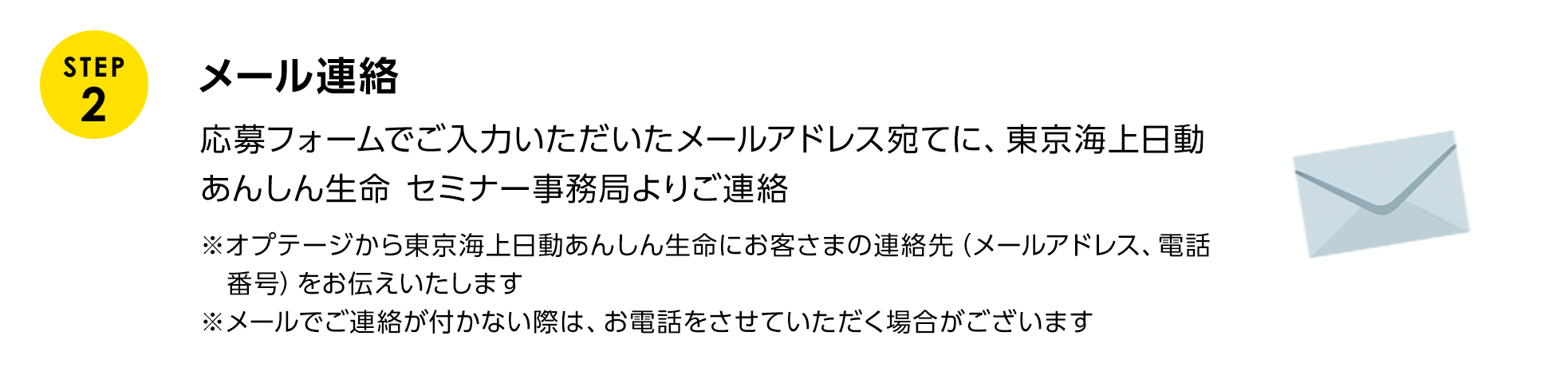 STEP 2

メール連絡

応募フォームでご入力いただいたメールアドレス宛てに、東京海上日動あんしん生命 セミナー事務局よりご連絡

※オプテージから東京海上日動あんしん生命にお客さまの連絡先（メールアドレス、電話番号）をお伝えいたします
※メールでご連絡が付かない際は、お電話をさせていただく場合がございます